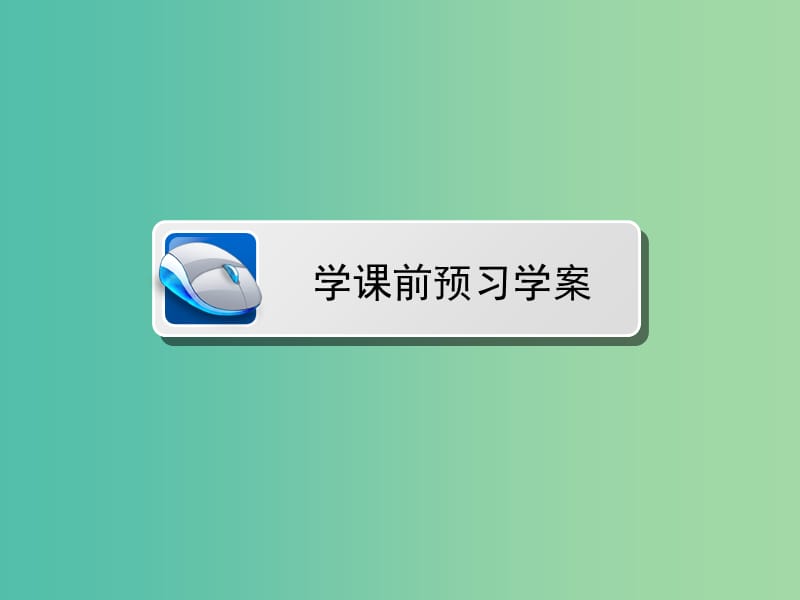 学课前预习学案